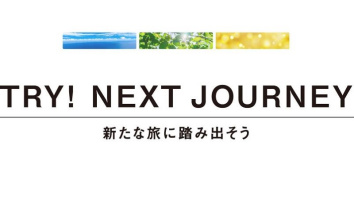 TRY! NEXT JOURNEY

新たな旅に踏み出そう